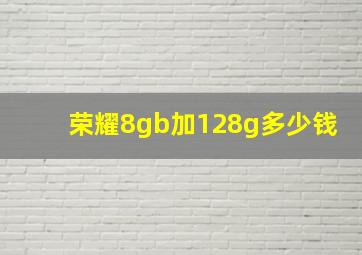 荣耀8gb加128g多少钱